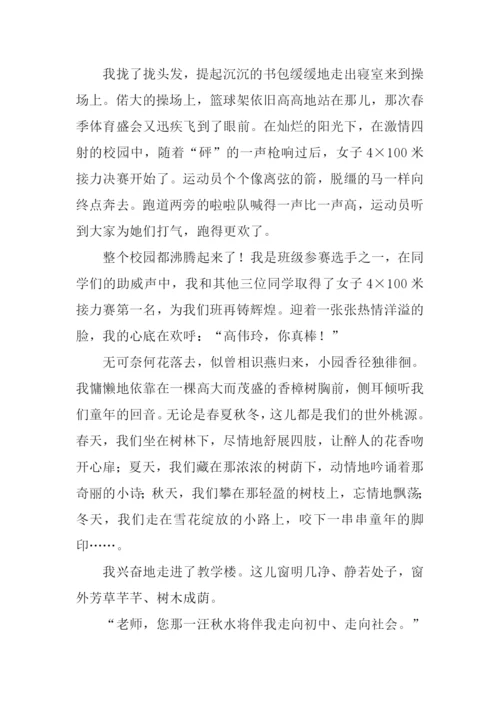 我拢了拢头发，提起沉沉的书包缓缓地走出寝室来到操场上。偌大的操场上，篮球架依旧高高地站在那儿，那次春季体育盛会又迅疾飞到了眼前。在灿烂的阳光下，在激情四射的校园中，随着“砰”的一声枪响过后，女子 4×100 米接力决赛开始了。运动员个个像离弦的箭，脱缰的马一样向终点奔去。跑道两旁的啦啦队喊得一声比一声高，运动员听到大家为她们打气，跑得更欢了。

整个校园都沸腾起来了！我是班级参赛选手之一，在同学们的助威声中，我和其他三位同学取得了女子 4×100 米接力赛第一名，为我们班再铸辉煌。迎着一张张热情洋溢的脸，我的心底在欢呼：“高伟玲，你真棒！”

无可奈何花落去，似曾相识燕归来，小园香径独徘徊。我慵懒地依靠在一棵高大而茂盛的香樟树胸前，侧耳倾听我们童年的回音。无论是春夏秋冬，这儿都是我们的世外桃源。春天，我们坐在树林下，尽情地舒展四肢，让醉人的花香吻开心扉；夏天，我们藏在那浓浓的树荫下，动情地吟诵着那奇丽的小诗；秋天，我们攀在那轻盈的树枝上，忘情地飘荡；冬天，我们走在雪花绽放的小路上，咬下一串串童年的脚印……。

我兴奋地走进了教学楼。这儿窗明几净、静若处子，窗外芳草芊芊、树木成荫。

“老师，您那一汪秋水将伴我走向初中、走向社会。”